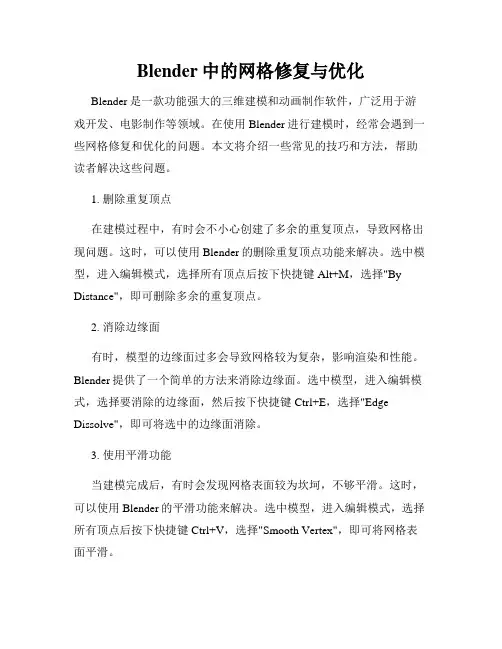 Blender 中的网格修复与优化

Blender 是一款功能强大的三维建模和动画制作软件，广泛用于游戏开发、电影制作等领域。在使用 Blender 进行建模时，经常会遇到一些网格修复和优化的问题。本文将介绍一些常见的技巧和方法，帮助读者解决这些问题。

1. 删除重复顶点

在建模过程中，有时会不小心创建了多余的重复顶点，导致网格出现问题。这时，可以使用 Blender 的删除重复顶点功能来解决。选中模型，进入编辑模式，选择所有顶点后按下快捷键 Alt+M，选择"By Distance"，即可删除多余的重复顶点。

2. 消除边缘面

有时，模型的边缘面过多会导致网格较为复杂，影响渲染和性能。Blender 提供了一个简单的方法来消除边缘面。选中模型，进入编辑模式，选择要消除的边缘面，然后按下快捷键 Ctrl+E，选择"Edge Dissolve"，即可将选中的边缘面消除。

3. 使用平滑功能

当建模完成后，有时会发现网格表面较为坎坷，不够平滑。这时，可以使用 Blender 的平滑功能来解决。选中模型，进入编辑模式，选择所有顶点后按下快捷键 Ctrl+V，选择"Smooth Vertex"，即可将网格表面平滑。